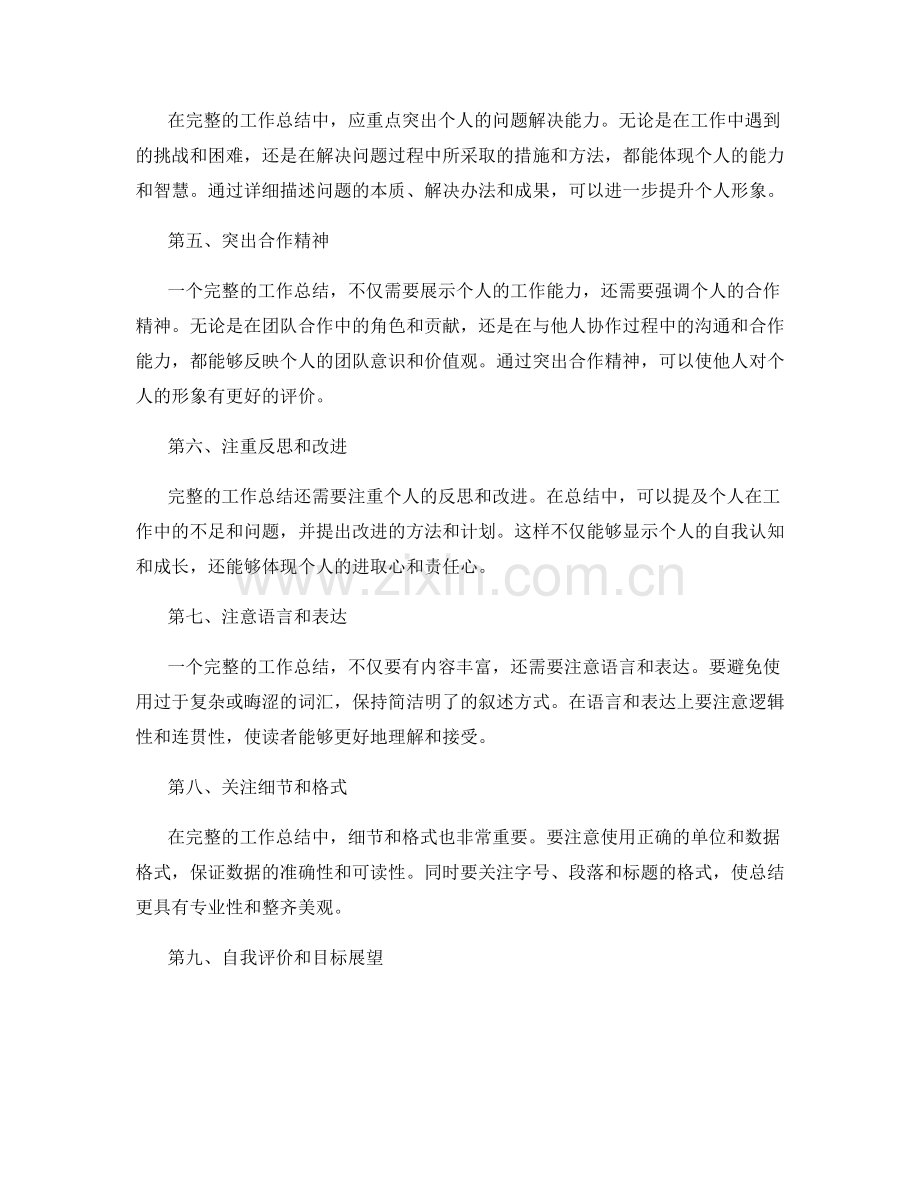 在完整的工作总结中，应重点突出个人的问题解决能力。无论是在工作中遇到的挑战和困难，还是在解决问题过程中所采取的措施和方法，都能体现个人的能力和智慧。通过详细描述问题的本质、解决办法和成果，可以进一步提升个人形象。

第五、突出合作精神

一个完整的工作总结，不仅需要展示个人的工作能力，还需要强调个人的合作精神。无论是在团队合作中的角色和贡献，还是在与他人协作过程中的沟通和合作能力，都能够反映个人的团队意识和价值观。通过突出合作精神，可以使他人对个人的形象有更好的评价。

第六、注重反思和改进

完整的工作总结还需要注重个人的反思和改进。在总结中，可以提及个人在工作中的不足和问题，并提出改进的方法和计划。这样不仅能够显示个人的自我认知和成长，还能够体现个人的进取心和责任心。

第七、注意语言和表达

一个完整的工作总结，不仅要有内容丰富，还需要注意语言和表达。要避免使用过于复杂或晦涩的词汇，保持简洁明了的叙述方式。在语言和表达上要注意逻辑性和连贯性，使读者能够更好地理解和接受。

第八、关注细节和格式

在完整的工作总结中，细节和格式也非常重要。要注意使用正确的单位和数据格式，保证数据的准确性和可读性。同时要关注字号、段落和标题的格式，使总结更具有专业性和整齐美观。

第九、自我评价和目标展望

www.zixin.com.cn